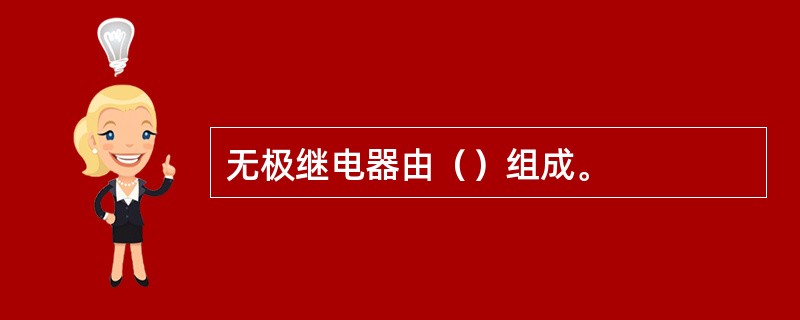 无极继电器由（）组成。